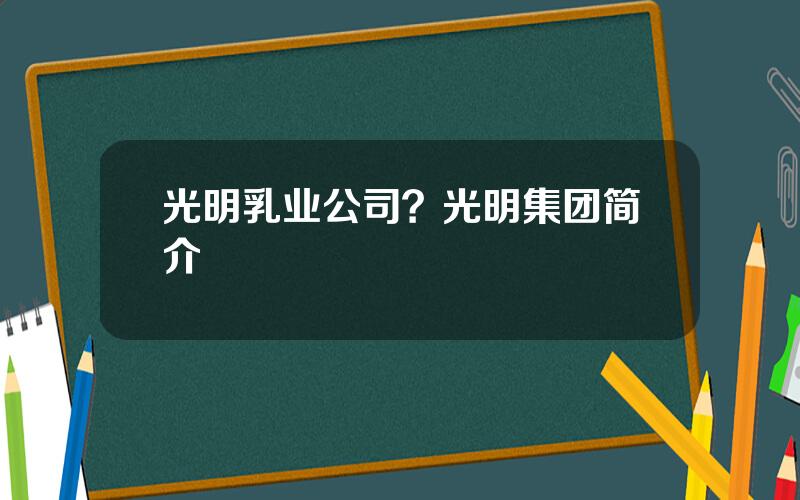 光明乳业公司？光明集团简介